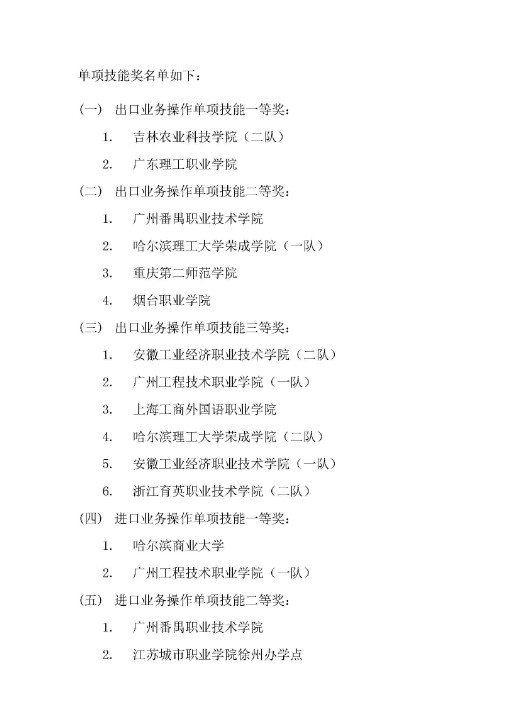 单项技能奖名单如下：

（一） 出口业务操作单项技能一等奖：

1. 吉林农业科技学院（二队）

2. 广东理工职业学院

（二） 出口业务操作单项技能二等奖：

1. 广州番禺职业技术学院

2. 哈尔滨理工大学荣成学院（一队）

3. 重庆第二师范学院

4. 烟台职业学院

（三） 出口业务操作单项技能三等奖：

1. 安徽工业经济职业技术学院（二队）

2. 广州工程技术职业学院（一队）

3. 上海工商外国语职业学院

4. 哈尔滨理工大学荣成学院（二队）

5. 安徽工业经济职业技术学院（一队）

6. 浙江育英职业技术学院（二队）

（四） 进口业务操作单项技能一等奖：

1. 哈尔滨商业大学

2. 广州工程技术职业学院（一队）

（五） 进口业务操作单项技能二等奖：

1. 广州番禺职业技术学院

2. 江苏城市职业学院徐州办学点